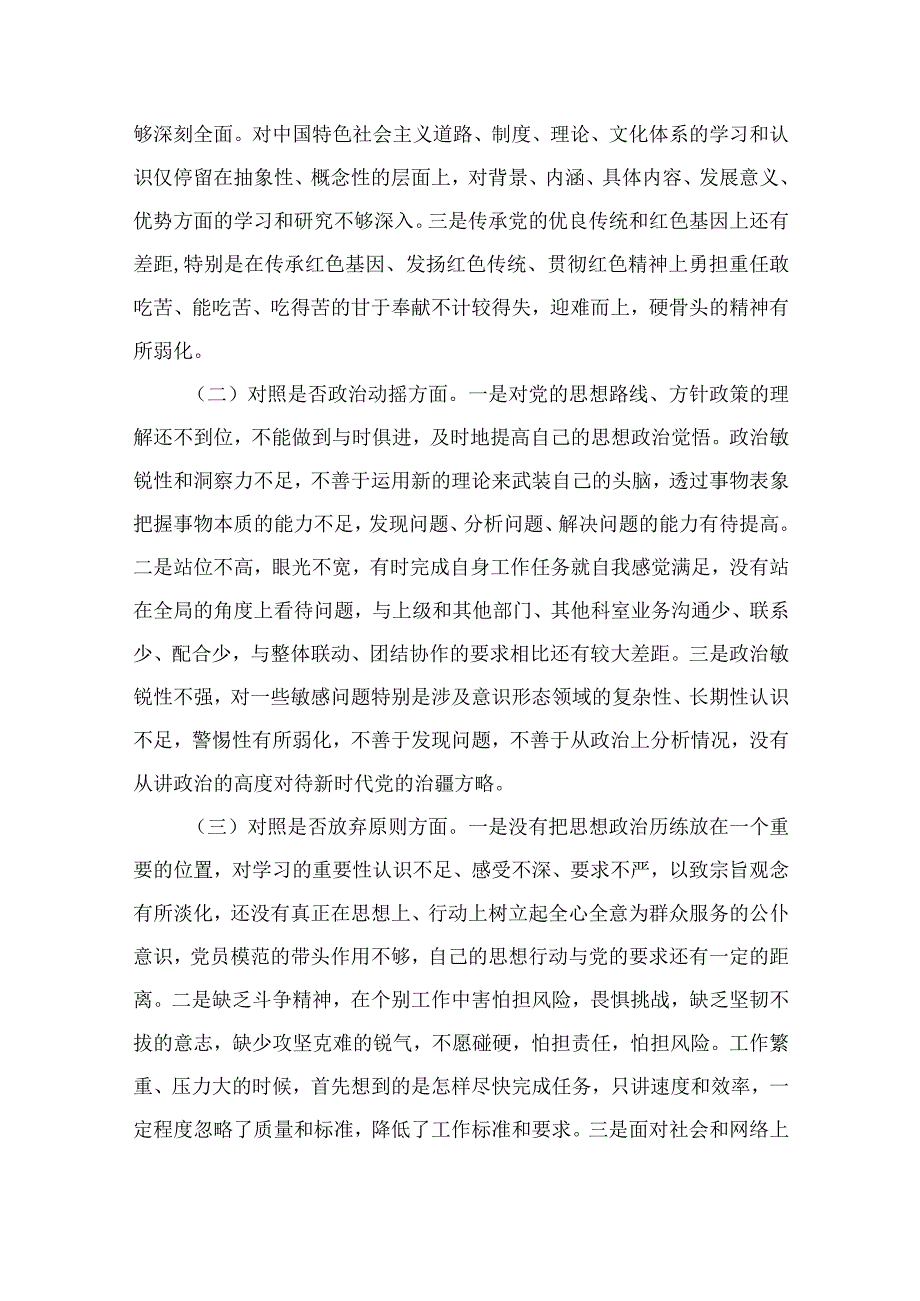 够深刻全面。对中国特色社会主义道路、制度、理论、文化体系的学习和认识仅停留在抽象性、概念性的层面上，对背景、内涵、具体内容、发展意义、优势方面的学习和研究不够深入。三是传承党的优良传统和红色基因上还有差距,特别是在传承红色基因、发扬红色传统、贯彻红色精神上勇担重任敢吃苦、能吃苦、吃得苦的甘于奉献不计较得失，迎难而上，硬骨头的精神有所弱化。

（二）对照是否政治动摇方面。一是对党的思想路线、方针政策的理解还不到位，不能做到与时俱进，及时地提高自己的思想政治觉悟。政治敏锐性和洞察力不足，不善于运用新的理论来武装自己的头脑，透过事物表象把握事物本质的能力不足，发现问题、分析问题、解决问题的能力有待提高。二是站位不高，眼光不宽，有时完成自身工作任务就自我感觉满足，没有站在全局的角度上看待问题，与上级和其他部门、其他科室业务沟通少、联系少、配合少，与整体联动、团结协作的要求相比还有较大差距。三是政治敏锐性不强，对一些敏感问题特别是涉及意识形态领域的复杂性、长期性认识不足，警惕性有所弱化，不善于发现问题，不善于从政治上分析情况，没有从讲政治的高度对待新时代党的治疆方略。

（三）对照是否放弃原则方面。一是没有把思想政治历练放在一个重要的位置，对学习的重要性认识不足、感受不深、要求不严，以致宗旨观念有所淡化，还没有真正在思想上、行动上树立起全心全意为群众服务的公仆意识，党员模范的带头作用不够，自己的思想行动与党的要求还有一定的距离。二是缺乏斗争精神，在个别工作中害怕担风险，畏惧挑战，缺乏坚韧不拔的意志，缺少攻坚克难的锐气，不愿碰硬，怕担责任，怕担风险。工作繁重、压力大的时候，首先想到的是怎样尽快完成任务，只讲速度和效率，一定程度忽略了质量和标准，降低了工作标准和要求。三是面对社会和网络上